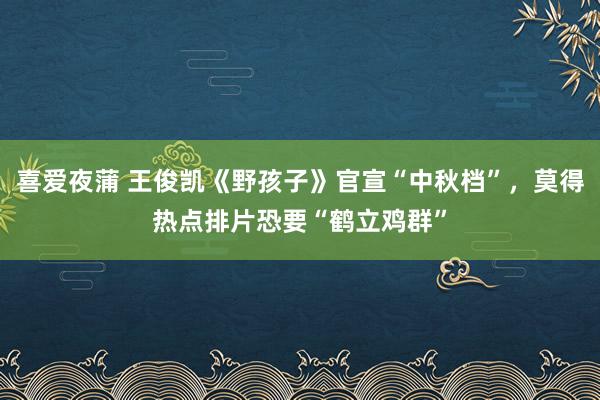 喜爱夜蒲 王俊凯《野孩子》官宣“中秋档”，莫得热点排片恐要“鹤立鸡群”